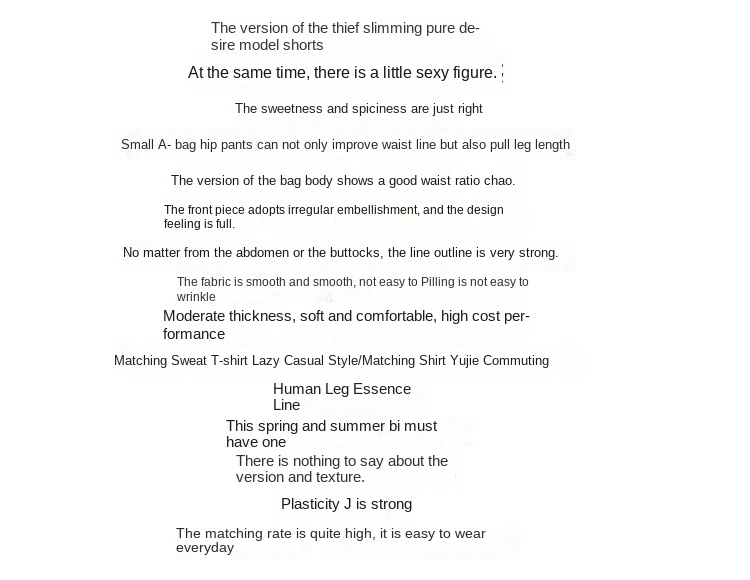 The version of the thief slimming pure desire model shorts

At the same time, there is a little sexy figure.

The sweetness and spiciness are just right

Small A- bag hip pants can not only improve waist line but also pull leg length

The version of the bag body shows a good waist ratio chao.

The front piece adopts irregular embellishment, and the design feeling is full.

No matter from the abdomen or the buttocks, the line outline is very strong.

The fabric is smooth and smooth, not easy to Pilling is not easy to wrinkle

Moderate thickness, soft and comfortable, high cost performance

Matching Sweat T-shirt Lazy Casual Style/Matching Shirt Yujie Commuting

Human Leg Essence Line

This spring and summer bi must have one

There is nothing to say about the version and texture.

Plasticity J is strong

The matching rate is quite high, it is easy to wear everyday